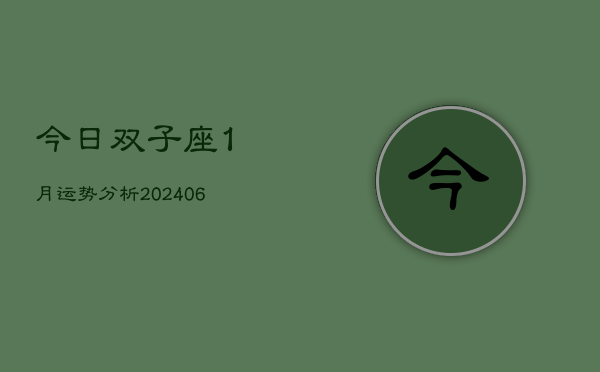 今日双子座1

月运势分析202406

今